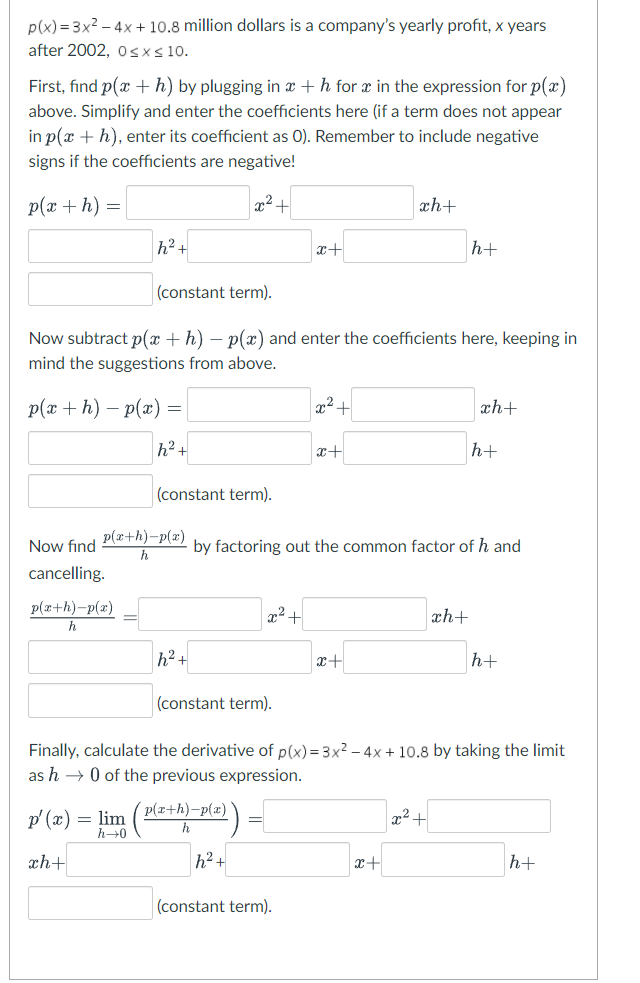 $p(x) = 3x^2 - 4x + 10.8$ million dollars is a company's yearly profit, x years after 2002, $0 \le x \le 10$.

First, find $p(x+h)$ by plugging in $x+h$ for $x$ in the expression for $p(x)$ above. Simplify and enter the coefficients here (if a term does not appear in $p(x+h)$, enter its coefficient as 0). Remember to include negative signs if the coefficients are negative!

$p(x+h) =$ $x^2+$ $xh+$ $h^2+$ $x+$ $h+$ (constant term).

Now subtract $p(x+h) - p(x)$ and enter the coefficients here, keeping in mind the suggestions from above.

$p(x+h) - p(x) =$ $x^2+$ $xh+$ $h^2+$ $x+$ $h+$ (constant term).

Now find $\frac{p(x+h)-p(x)}{h}$ by factoring out the common factor of $h$ and cancelling.

$\frac{p(x+h)-p(x)}{h} =$ $x^2+$ $xh+$ $h^2+$ $x+$ $h+$ (constant term).

Finally, calculate the derivative of $p(x) = 3x^2 - 4x + 10.8$ by taking the limit as $h \to 0$ of the previous expression.

$p'(x) = \lim_{h \to 0} \left( \frac{p(x+h)-p(x)}{h} \right) =$ $x^2+$ $xh+$ $h^2+$ $x+$ $h+$ (constant term).